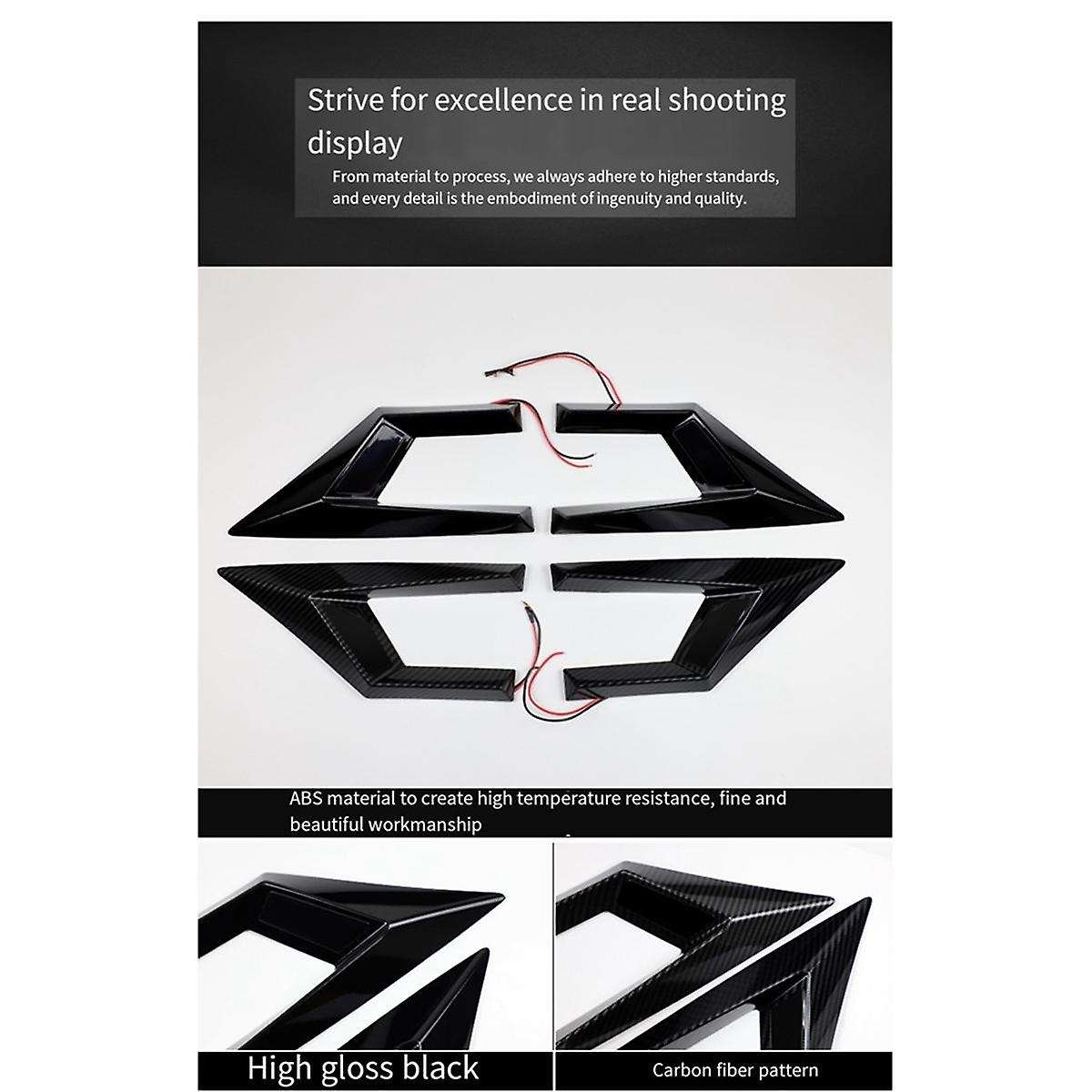 Strive for excellence in real shooting display

From material to process, we always adhere to higher standards, and every detail is the embodiment of ingenuity and quality.

ABS material to create high temperature resistance, fine and beautiful workmanship

High gloss black

Carbon fiber pattern